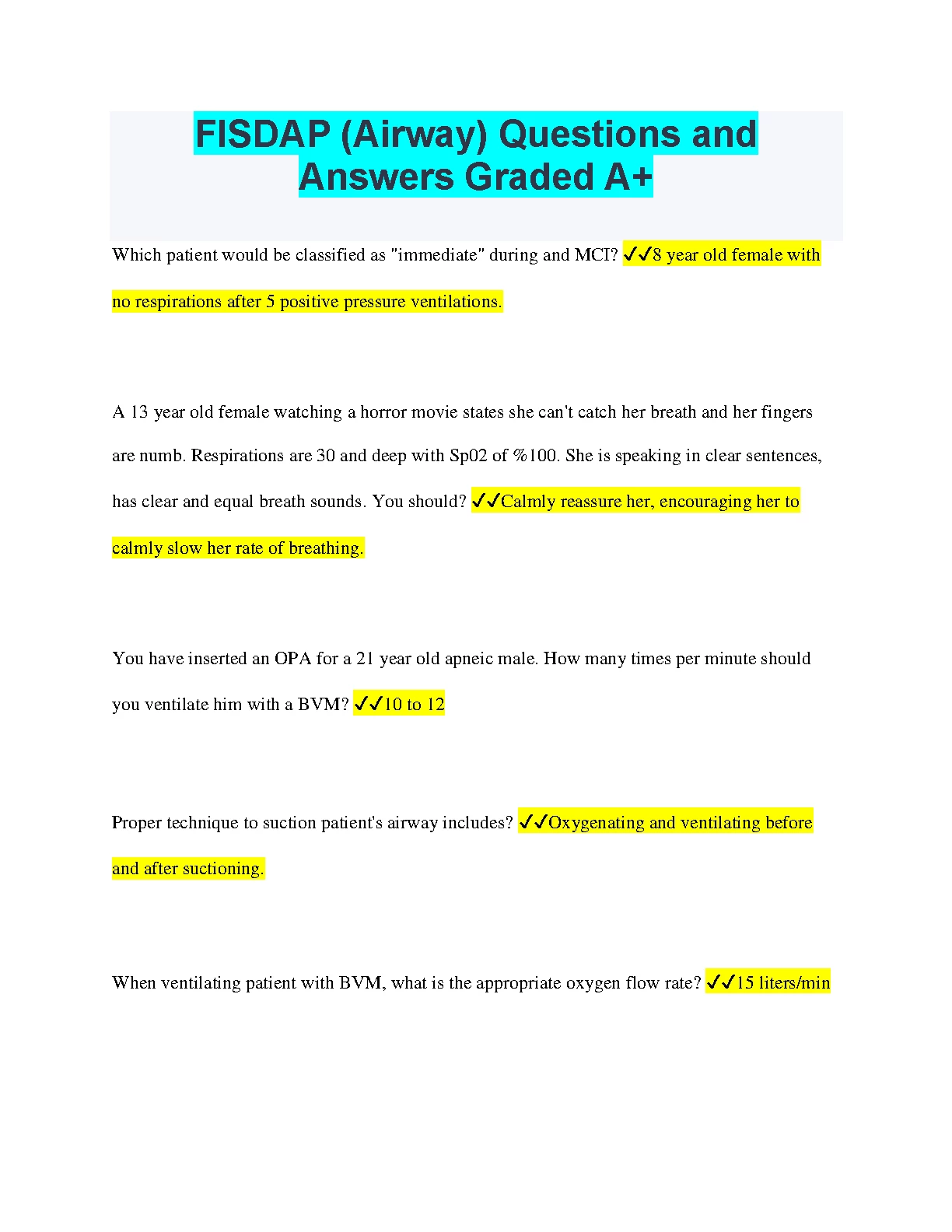 FISDAP (Airway) Questions and Answers Graded A+

Which patient would be classified as "immediate" during and MCI? ✓✓8 year old female with no respirations after 5 positive pressure ventilations.

A 13 year old female watching a horror movie states she can't catch her breath and her fingers are numb. Respirations are 30 and deep with Sp02 of %100. She is speaking in clear sentences, has clear and equal breath sounds. You should? ✓✓Calmly reassure her, encouraging her to calmly slow her rate of breathing.

You have inserted an OPA for a 21 year old apneic male. How many times per minute should you ventilate him with a BVM? ✓✓10 to 12

Proper technique to suction patient's airway includes? ✓✓Oxygenating and ventilating before and after suctioning.

When ventilating patient with BVM, what is the appropriate oxygen flow rate? ✓✓15 liters/min